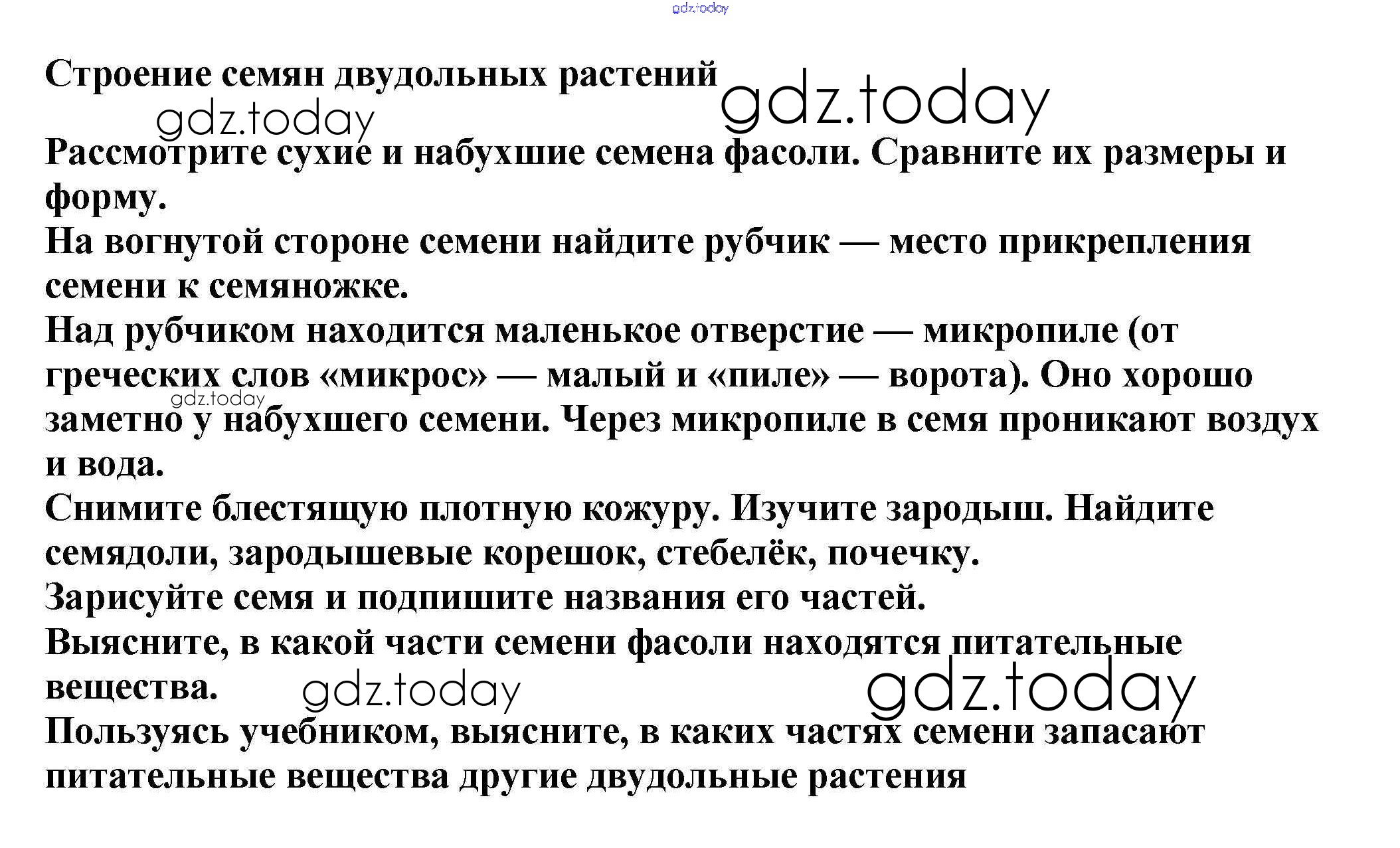 Строение семян двудольных растений

Рассмотрите сухие и набухшие семена фасоли. Сравните их размеры и форму.

На вогнутой стороне семени найдите рубчик — место прикрепления семени к семяножке.

Над рубчиком находится маленькое отверстие — микропиле (от греческих слов «микрос» — малый и «пиле» — ворота). Оно хорошо заметно у набухшего семени. Через микропиле в семя проникают воздух и вода.

Снимите блестящую плотную кожуру. Изучите зародыш. Найдите семядоли, зародышевые корешок, стебелёк, почечку.

Зарисуйте семя и подпишите названия его частей.

Выясните, в какой части семени фасоли находятся питательные вещества.

Пользуясь учебником, выясните, в каких частях семени запасают питательные вещества другие двудольные растения

gdz.today